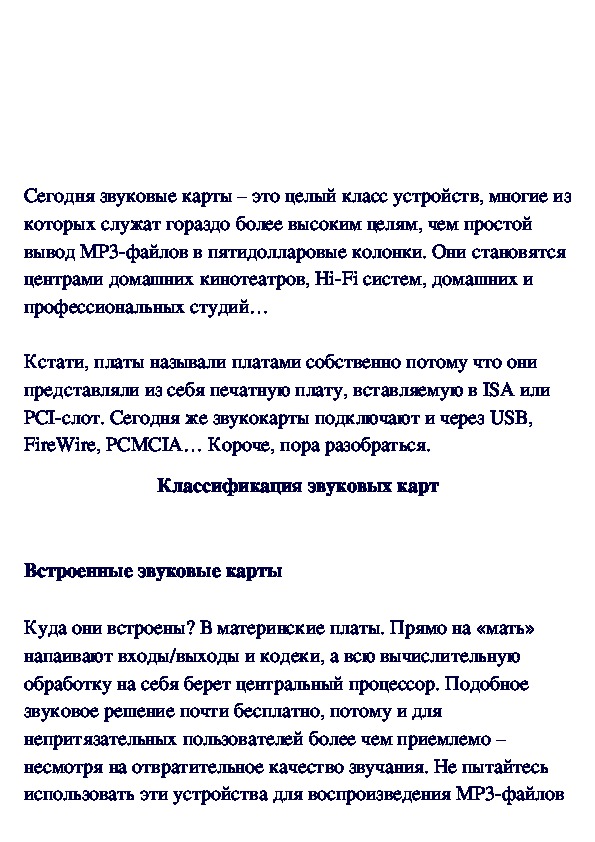 Сегодня звуковые карты – это целый класс устройств, многие из которых служат гораздо более высоким целям, чем простой вывод MP3-файлов в пятидолларовые колонки. Они становятся центрами домашних кинотеатров, Hi-Fi систем, домашних и профессиональных студий…

Кстати, платы называли платами собственно потому что они представляли из себя печатную плату, вставляемую в ISA или PCI-слот. Сегодня же звукокарты подключают и через USB, FireWire, PCMCIA… Короче, пора разобраться.

Классификация звуковых карт

Встроенные звуковые карты

Куда они встроены? В материнские платы. Прямо на «мать» напаивают входы/выходы и кодеки, а всю вычислительную обработку на себя берет центральный процессор. Подобное звуковое решение почти бесплатно, потому и для непритязательных пользователей более чем приемлемо – несмотря на отвратительное качество звучания. Не пытайтесь использовать эти устройства для воспроизведения MP3-файлов